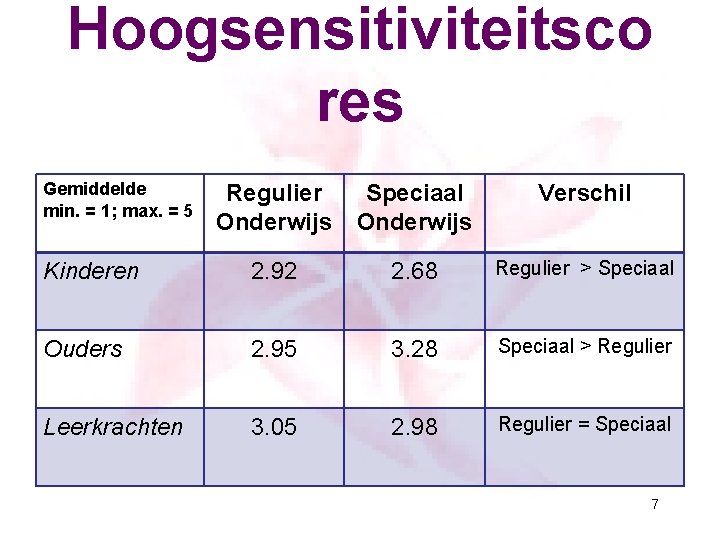 Hoogsensitiviteitscores

| Gemiddelde min. = 1; max. = 5 | Regulier Onderwijs | Speciaal Onderwijs | Verschil |
|---|---|---|---|
| Kinderen | 2.92 | 2.68 | Regulier > Speciaal |
| Ouders | 2.95 | 3.28 | Speciaal > Regulier |
| Leerkrachten | 3.05 | 2.98 | Regulier = Speciaal |

7